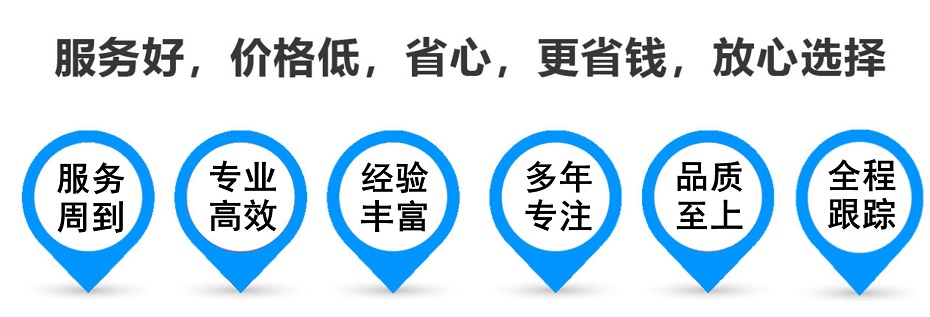 服务好，价格低，省心，更省钱，放心选择

服务周到

专业高效

经验丰富

多年专注

品质至上

全程跟踪